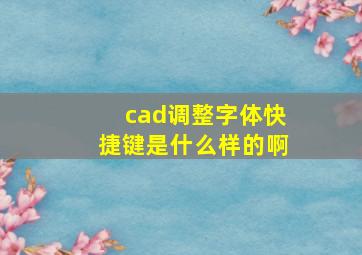 cad调整字体快捷键是什么样的啊